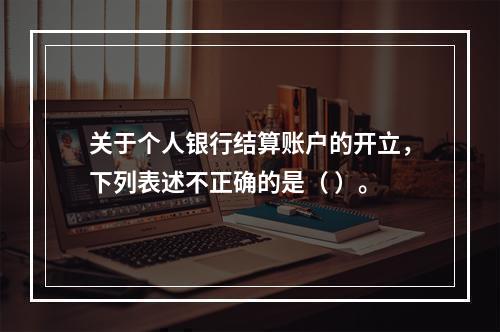 关于个人银行结算账户的开立，下列表述不正确的是（）。